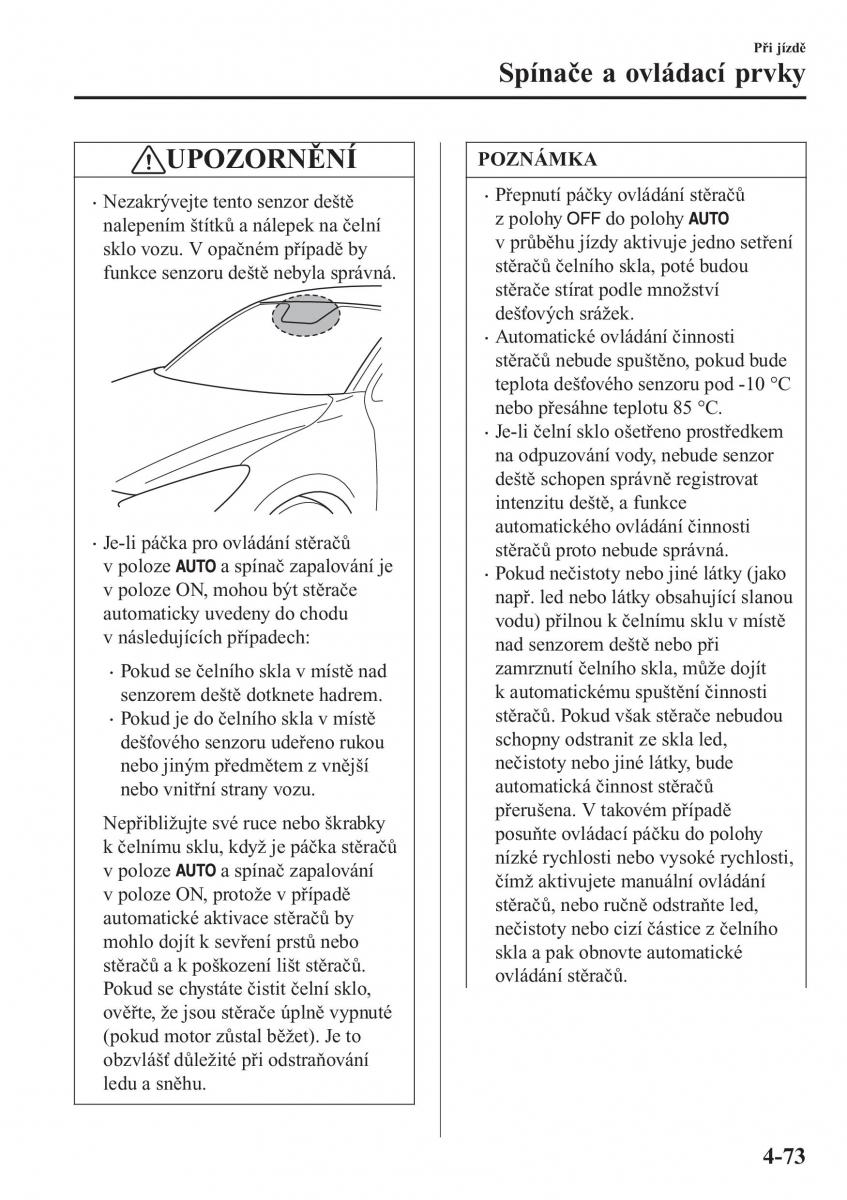 Při jízdě

Spínače a ovládací prvky

UPOZORNĚNÍ

· Nezakrývejte tento senzor deště nalepením štítků a nálepek na čelní sklo vozu. V opačném případě by funkce senzoru deště nebyla správná.

· Je-li páčka pro ovládání stěračů v poloze AUTO a spínač zapalování je v poloze ON, mohou být stěrače automaticky uvedeny do chodu v následujících případech:

· Pokud se čelního skla v místě nad senzorem deště dotknete hadrem.
· Pokud je do čelního skla v místě dešťového senzoru udeřeno rukou nebo jiným předmětem z vnější nebo vnitřní strany vozu.

Nepřibližujte své ruce nebo škrabky k čelnímu sklu, když je páčka stěračů v poloze AUTO a spínač zapalování v poloze ON, protože v případě automatické aktivace stěračů by mohlo dojít k sevření prstů nebo stěračů a k poškození lišt stěračů. Pokud se chystáte čistit čelní sklo, ověřte, že jsou stěrače úplně vypnuté (pokud motor zůstal běžet). Je to obzvlášť důležité při odstraňování ledu a sněhu.

POZNÁMKA

· Přepnutí páčky ovládání stěračů z polohy OFF do polohy AUTO v průběhu jízdy aktivuje jedno setření stěračů čelního skla, poté budou stěrače stírat podle množství dešťových srážek.
· Automatické ovládání činnosti stěračů nebude spuštěno, pokud bude teplota dešťového senzoru pod -10 °C nebo přesáhne teplotu 85 °C.
· Je-li čelní sklo ošetřeno prostředkem na odpuzování vody, nebude senzor deště schopen správně registrovat intenzitu deště, a funkce automatického ovládání činnosti stěračů proto nebude správná.
· Pokud nečistoty nebo jiné látky (jako např. led nebo látky obsahující slanou vodu) přilnou k čelnímu sklu v místě nad senzorem deště nebo při zamrznutí čelního skla, může dojít k automatickému spuštění činnosti stěračů. Pokud však stěrače nebudou schopny odstranit ze skla led, nečistoty nebo jiné látky, bude automatická činnost stěračů přerušena. V takovém případě posuňte ovládací páčku do polohy nízké rychlosti nebo vysoké rychlosti, čímž aktivujete manuální ovládání stěračů, nebo ručně odstraňte led, nečistoty nebo cizí částice z čelního skla a pak obnovte automatické ovládání stěračů.

4-73